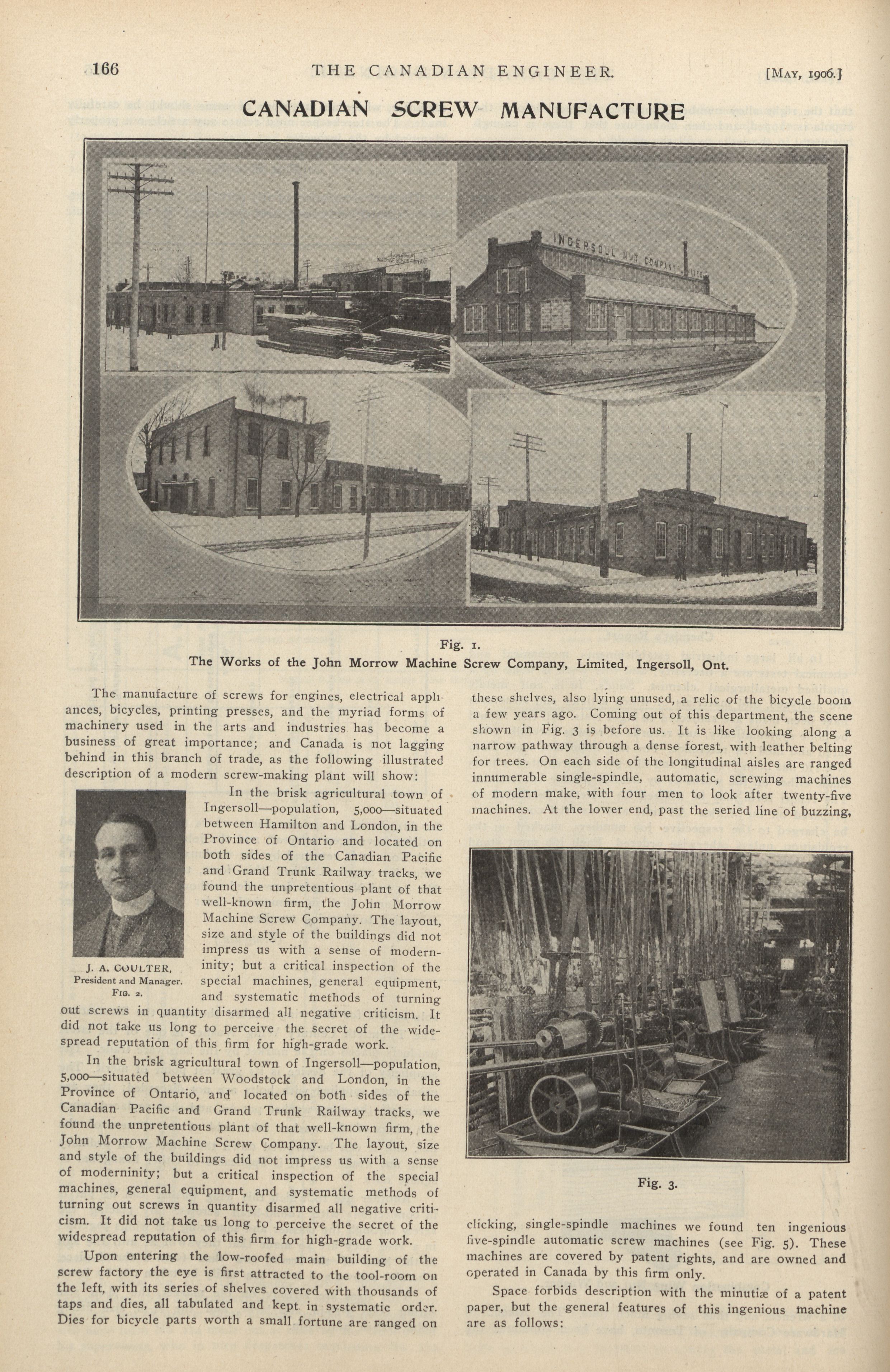 166 THE CANADIAN ENGINEER. [MAY, 1906.]

CANADIAN SCREW MANUFACTURE

INGERSOLL NUT COMPANY LIMITED

Fig. 1.
The Works of the John Morrow Machine Screw Company, Limited, Ingersoll, Ont.

The manufacture of screws for engines, electrical appliances, bicycles, printing presses, and the myriad forms of machinery used in the arts and industries has become a business of great importance; and Canada is not lagging behind in this branch of trade, as the following illustrated description of a modern screw-making plant will show:

J. A. COULTER, President and Manager. FIG. 2.

In the brisk agricultural town of Ingersoll—population, 5,000—situated between Hamilton and London, in the Province of Ontario and located on both sides of the Canadian Pacific and Grand Trunk Railway tracks, we found the unpretentious plant of that well-known firm, the John Morrow Machine Screw Company. The layout, size and style of the buildings did not impress us with a sense of moderninity; but a critical inspection of the special machines, general equipment, and systematic methods of turning out screws in quantity disarmed all negative criticism. It did not take us long to perceive the secret of the widespread reputation of this firm for high-grade work.

In the brisk agricultural town of Ingersoll—population, 5,000—situated between Woodstock and London, in the Province of Ontario, and located on both sides of the Canadian Pacific and Grand Trunk Railway tracks, we found the unpretentious plant of that well-known firm, the John Morrow Machine Screw Company. The layout, size and style of the buildings did not impress us with a sense of moderninity; but a critical inspection of the special machines, general equipment, and systematic methods of turning out screws in quantity disarmed all negative criticism. It did not take us long to perceive the secret of the widespread reputation of this firm for high-grade work.

Upon entering the low-roofed main building of the screw factory the eye is first attracted to the tool-room on the left, with its series of shelves covered with thousands of taps and dies, all tabulated and kept in systematic order. Dies for bicycle parts worth a small fortune are ranged on these shelves, also lying unused, a relic of the bicycle boom a few years ago. Coming out of this department, the scene shown in Fig. 3 is before us. It is like looking along a narrow pathway through a dense forest, with leather belting for trees. On each side of the longitudinal aisles are ranged innumerable single-spindle, automatic, screwing machines of modern make, with four men to look after twenty-five machines. At the lower end, past the seried line of buzzing,

Fig. 3.

clicking, single-spindle machines we found ten ingenious five-spindle automatic screw machines (see Fig. 5). These machines are covered by patent rights, and are owned and operated in Canada by this firm only.

Space forbids description with the minutiæ of a patent paper, but the general features of this ingenious machine are as follows: